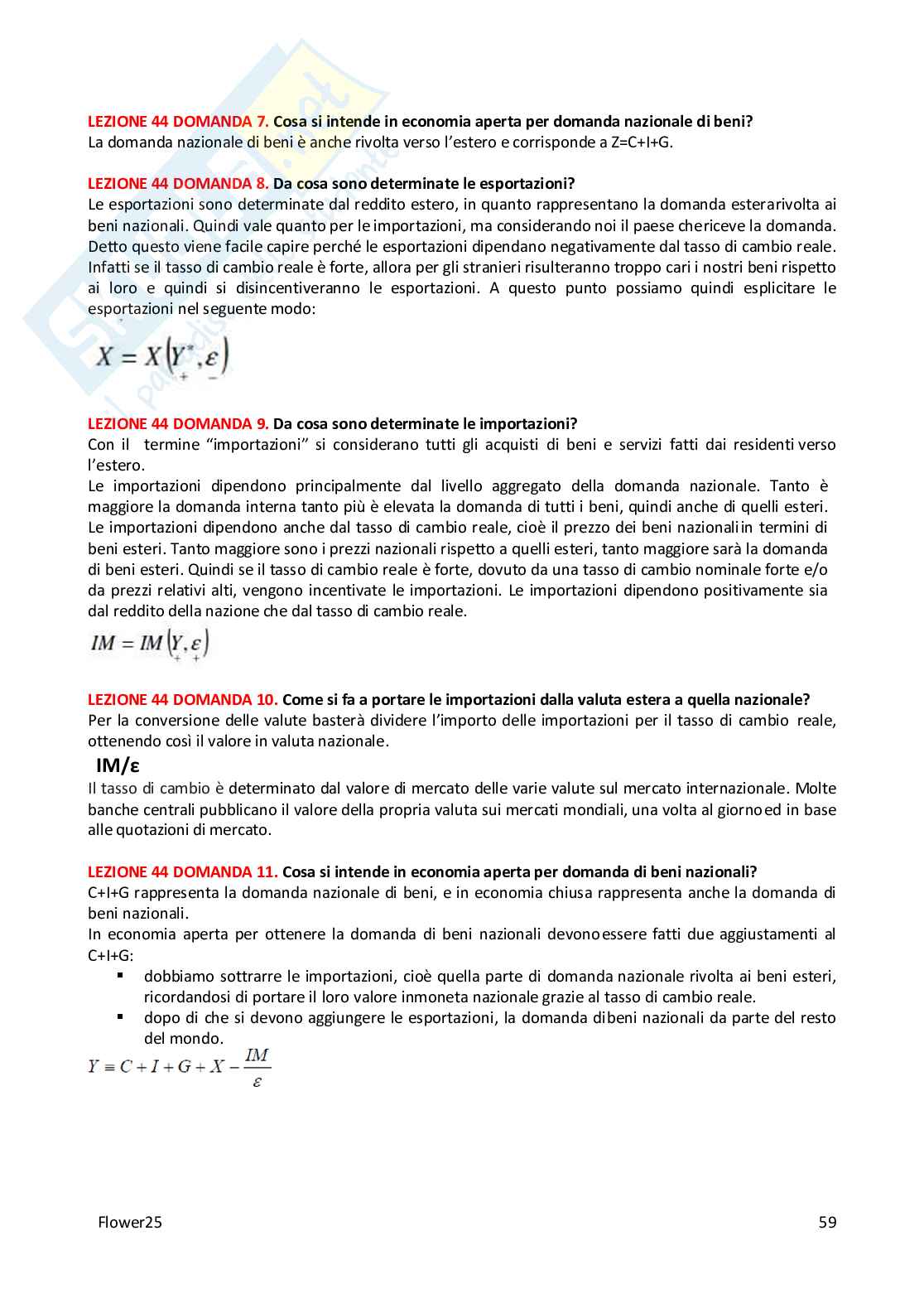 LEZIONE 44 DOMANDA 7. Cosa si intende in economia aperta per domanda nazionale di beni?
La domanda nazionale di beni è anche rivolta verso l'estero e corrisponde a Z=C+I+G.

LEZIONE 44 DOMANDA 8. Da cosa sono determinate le esportazioni?
Le esportazioni sono determinate dal reddito estero, in quanto rappresentano la domanda esterarivolta ai beni nazionali. Quindi vale quanto per le importazioni, ma considerando noi il paese chericeve la domanda. Detto questo viene facile capire perché le esportazioni dipendano negativamente dal tasso di cambio reale. Infatti se il tasso di cambio reale è forte, allora per gli stranieri risulteranno troppo cari i nostri beni rispetto ai loro e quindi si disincentiveranno le esportazioni. A questo punto possiamo quindi esplicitare le esportazioni nel seguente modo:

$X = X\left(\underset{+}{Y^*}, \underset{-}{\varepsilon}\right)$

LEZIONE 44 DOMANDA 9. Da cosa sono determinate le importazioni?
Con il termine "importazioni" si considerano tutti gli acquisti di beni e servizi fatti dai residenti verso l'estero.
Le importazioni dipendono principalmente dal livello aggregato della domanda nazionale. Tanto è maggiore la domanda interna tanto più è elevata la domanda di tutti i beni, quindi anche di quelli esteri. Le importazioni dipendono anche dal tasso di cambio reale, cioè il prezzo dei beni nazionaliin termini di beni esteri. Tanto maggiore sono i prezzi nazionali rispetto a quelli esteri, tanto maggiore sarà la domanda di beni esteri. Quindi se il tasso di cambio reale è forte, dovuto da una tasso di cambio nominale forte e/o da prezzi relativi alti, vengono incentivate le importazioni. Le importazioni dipendono positivamente sia dal reddito della nazione che dal tasso di cambio reale.

$IM = IM\left(\underset{+}{Y}, \underset{+}{\varepsilon}\right)$

LEZIONE 44 DOMANDA 10. Come si fa a portare le importazioni dalla valuta estera a quella nazionale?
Per la conversione delle valute basterà dividere l'importo delle importazioni per il tasso di cambio reale, ottenendo così il valore in valuta nazionale.
IM/ε
Il tasso di cambio è determinato dal valore di mercato delle varie valute sul mercato internazionale. Molte banche centrali pubblicano il valore della propria valuta sui mercati mondiali, una volta al giornoed in base alle quotazioni di mercato.

LEZIONE 44 DOMANDA 11. Cosa si intende in economia aperta per domanda di beni nazionali?
C+I+G rappresenta la domanda nazionale di beni, e in economia chiusa rappresenta anche la domanda di beni nazionali.
In economia aperta per ottenere la domanda di beni nazionali devonoessere fatti due aggiustamenti al C+I+G:
▪ dobbiamo sottrarre le importazioni, cioè quella parte di domanda nazionale rivolta ai beni esteri, ricordandosi di portare il loro valore inmoneta nazionale grazie al tasso di cambio reale.
▪ dopo di che si devono aggiungere le esportazioni, la domanda dibeni nazionali da parte del resto del mondo.

$Y \equiv C + I + G + X - \frac{IM}{\varepsilon}$

Flower25 59